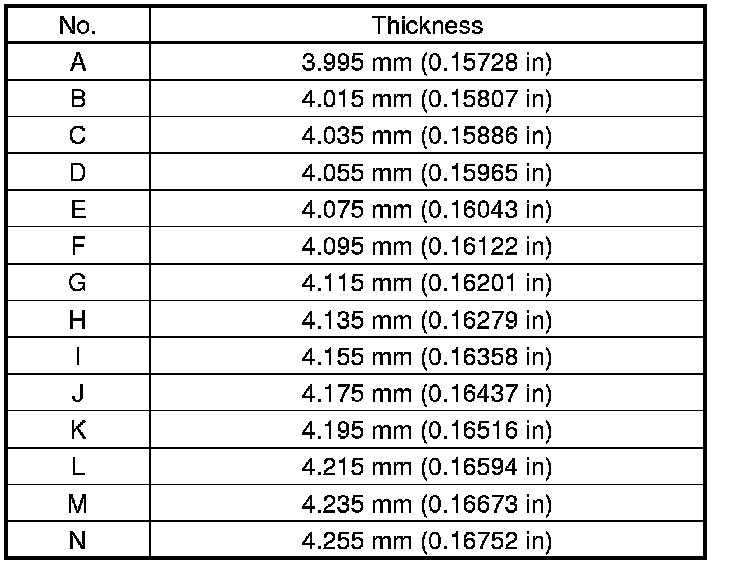 | No. | Thickness |
|---|---|
| A | 3.995 mm (0.15728 in) |
| B | 4.015 mm (0.15807 in) |
| C | 4.035 mm (0.15886 in) |
| D | 4.055 mm (0.15965 in) |
| E | 4.075 mm (0.16043 in) |
| F | 4.095 mm (0.16122 in) |
| G | 4.115 mm (0.16201 in) |
| H | 4.135 mm (0.16279 in) |
| I | 4.155 mm (0.16358 in) |
| J | 4.175 mm (0.16437 in) |
| K | 4.195 mm (0.16516 in) |
| L | 4.215 mm (0.16594 in) |
| M | 4.235 mm (0.16673 in) |
| N | 4.255 mm (0.16752 in) |